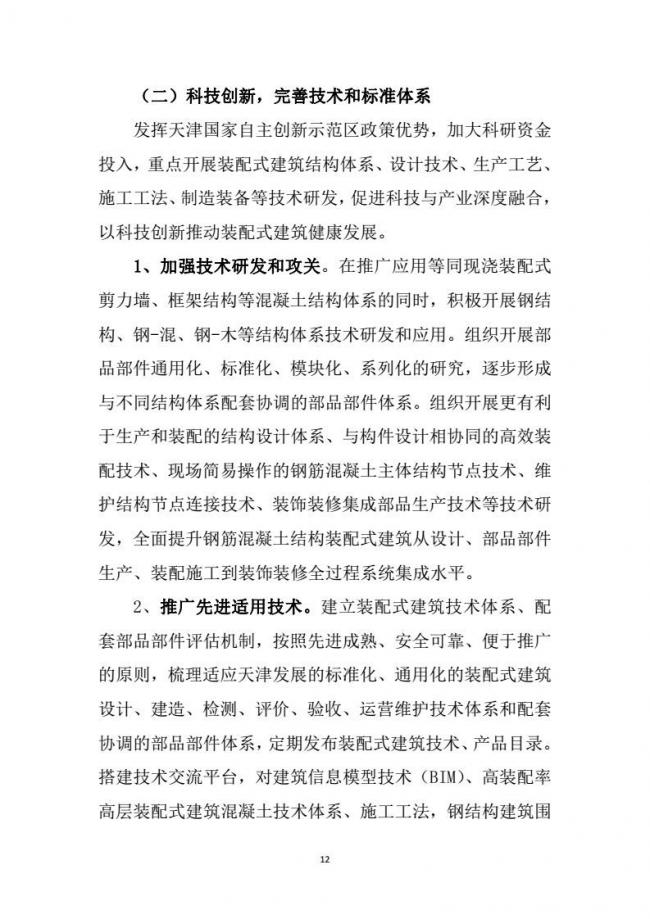 （二）科技创新，完善技术和标准体系

发挥天津国家自主创新示范区政策优势，加大科研资金投入，重点开展装配式建筑结构体系、设计技术、生产工艺、施工工法、制造装备等技术研发，促进科技与产业深度融合，以科技创新推动装配式建筑健康发展。

1、加强技术研发和攻关。在推广应用等同现浇装配式剪力墙、框架结构等混凝土结构体系的同时，积极开展钢结构、钢-混、钢-木等结构体系技术研发和应用。组织开展部品部件通用化、标准化、模块化、系列化的研究，逐步形成与不同结构体系配套协调的部品部件体系。组织开展更有利于生产和装配的结构设计体系、与构件设计相协同的高效装配技术、现场简易操作的钢筋混凝土主体结构节点技术、维护结构节点连接技术、装饰装修集成部品生产技术等技术研发，全面提升钢筋混凝土结构装配式建筑从设计、部品部件生产、装配施工到装饰装修全过程系统集成水平。

2、推广先进适用技术。建立装配式建筑技术体系、配套部品部件评估机制，按照先进成熟、安全可靠、便于推广的原则，梳理适应天津发展的标准化、通用化的装配式建筑设计、建造、检测、评价、验收、运营维护技术体系和配套协调的部品部件体系，定期发布装配式建筑技术、产品目录。搭建技术交流平台，对建筑信息模型技术（BIM）、高装配率高层装配式建筑混凝土技术体系、施工工法，钢结构建筑围

12